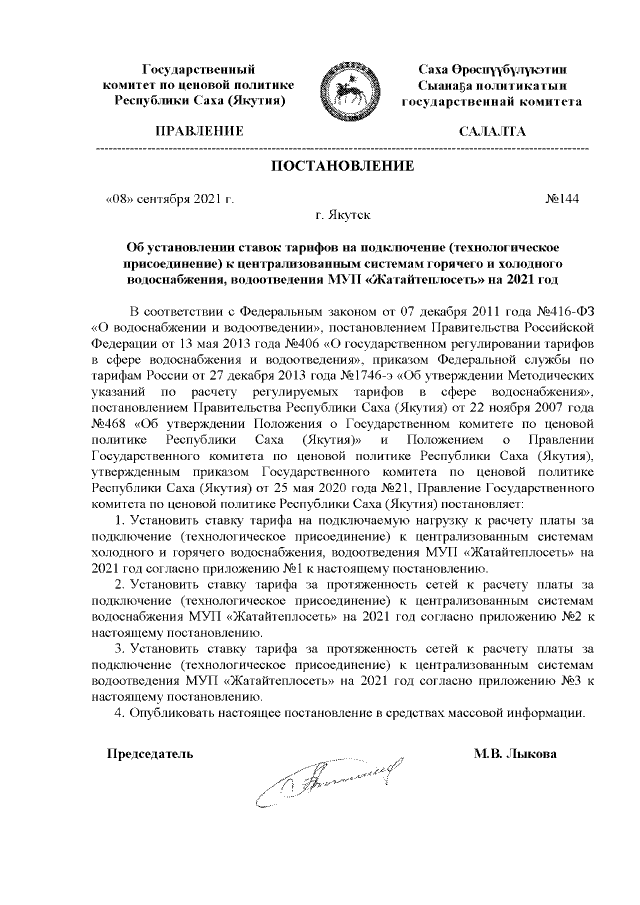 Государственный комитет по ценовой политике Республики Саха (Якутия)

Саха Өрөспүүбүлүкэтин Сыанаҕа политикатын государственнай комитета

ПРАВЛЕНИЕ

САЛАЛТА

ПОСТАНОВЛЕНИЕ

«08» сентября 2021 г.

№144

г. Якутск

Об установлении ставок тарифов на подключение (технологическое присоединение) к централизованным системам горячего и холодного водоснабжения, водоотведения МУП «Жатайтеплосеть» на 2021 год

В соответствии с Федеральным законом от 07 декабря 2011 года №416-ФЗ «О водоснабжении и водоотведении», постановлением Правительства Российской Федерации от 13 мая 2013 года №406 «О государственном регулировании тарифов в сфере водоснабжения и водоотведения», приказом Федеральной службы по тарифам России от 27 декабря 2013 года №1746-э «Об утверждении Методических указаний по расчету регулируемых тарифов в сфере водоснабжения», постановлением Правительства Республики Саха (Якутия) от 22 ноября 2007 года №468 «Об утверждении Положения о Государственном комитете по ценовой политике Республики Саха (Якутия)» и Положением о Правлении Государственного комитета по ценовой политике Республики Саха (Якутия), утвержденным приказом Государственного комитета по ценовой политике Республики Саха (Якутия) от 25 мая 2020 года №21, Правление Государственного комитета по ценовой политике Республики Саха (Якутия) постановляет:

1. Установить ставку тарифа на подключаемую нагрузку к расчету платы за подключение (технологическое присоединение) к централизованным системам холодного и горячего водоснабжения, водоотведения МУП «Жатайтеплосеть» на 2021 год согласно приложению №1 к настоящему постановлению.

2. Установить ставку тарифа за протяженность сетей к расчету платы за подключение (технологическое присоединение) к централизованным системам водоснабжения МУП «Жатайтеплосеть» на 2021 год согласно приложению №2 к настоящему постановлению.

3. Установить ставку тарифа за протяженность сетей к расчету платы за подключение (технологическое присоединение) к централизованным системам водоотведения МУП «Жатайтеплосеть» на 2021 год согласно приложению №3 к настоящему постановлению.

4. Опубликовать настоящее постановление в средствах массовой информации.

Председатель

М.В. Лыкова